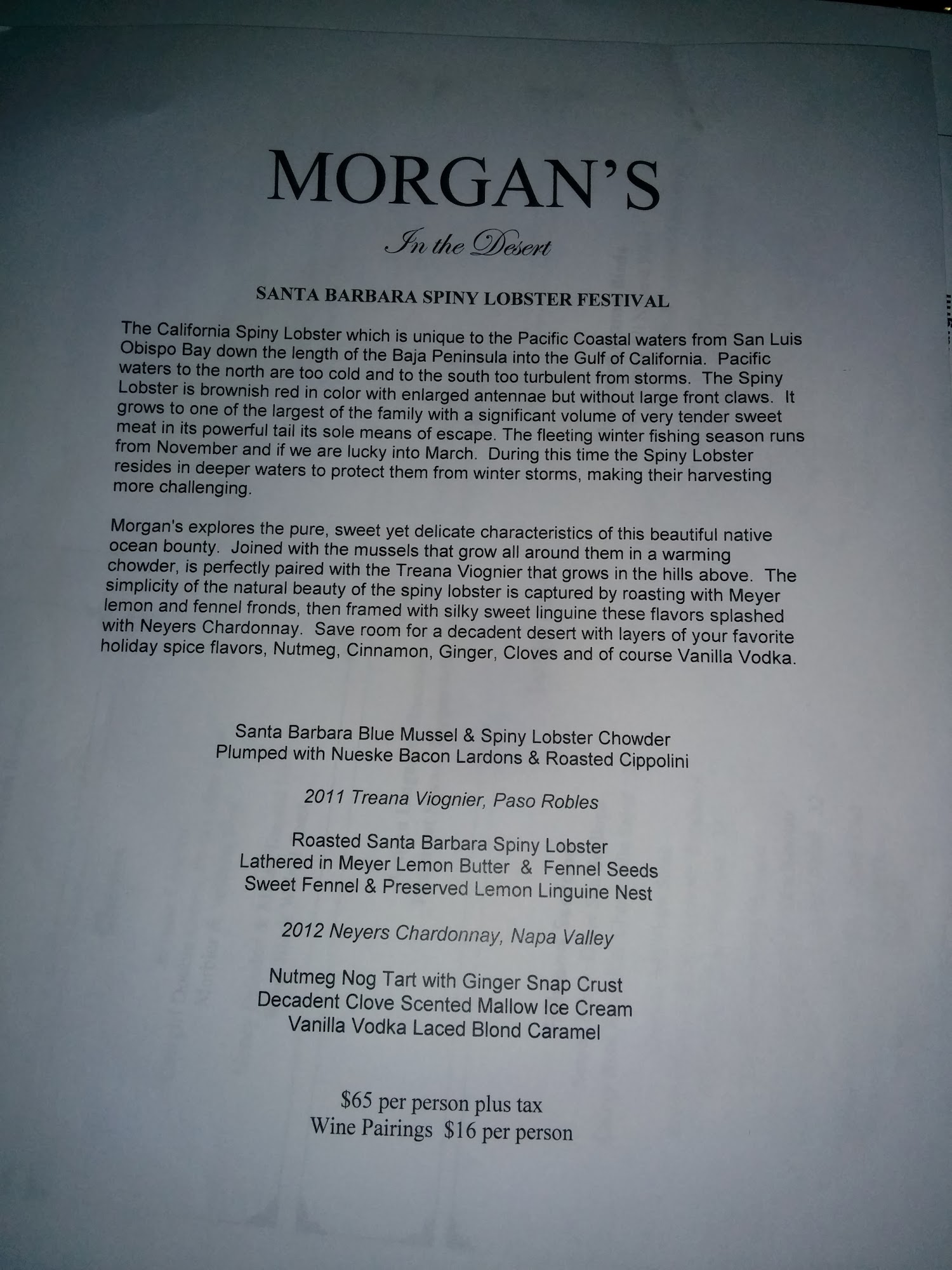 MORGAN'S

In the Desert

SANTA BARBARA SPINY LOBSTER FESTIVAL

The California Spiny Lobster which is unique to the Pacific Coastal waters from San Luis Obispo Bay down the length of the Baja Peninsula into the Gulf of California. Pacific waters to the north are too cold and to the south too turbulent from storms. The Spiny Lobster is brownish red in color with enlarged antennae but without large front claws. It grows to one of the largest of the family with a significant volume of very tender sweet meat in its powerful tail its sole means of escape. The fleeting winter fishing season runs from November and if we are lucky into March. During this time the Spiny Lobster resides in deeper waters to protect them from winter storms, making their harvesting more challenging.

Morgan's explores the pure, sweet yet delicate characteristics of this beautiful native ocean bounty. Joined with the mussels that grow all around them in a warming chowder, is perfectly paired with the Treana Viognier that grows in the hills above. The simplicity of the natural beauty of the spiny lobster is captured by roasting with Meyer lemon and fennel fronds, then framed with silky sweet linguine these flavors splashed with Neyers Chardonnay. Save room for a decadent desert with layers of your favorite holiday spice flavors, Nutmeg, Cinnamon, Ginger, Cloves and of course Vanilla Vodka.

Santa Barbara Blue Mussel & Spiny Lobster Chowder
Plumped with Nueske Bacon Lardons & Roasted Cippolini

2011 Treana Viognier, Paso Robles

Roasted Santa Barbara Spiny Lobster
Lathered in Meyer Lemon Butter & Fennel Seeds
Sweet Fennel & Preserved Lemon Linguine Nest

2012 Neyers Chardonnay, Napa Valley

Nutmeg Nog Tart with Ginger Snap Crust
Decadent Clove Scented Mallow Ice Cream
Vanilla Vodka Laced Blond Caramel

$65 per person plus tax
Wine Pairings $16 per person